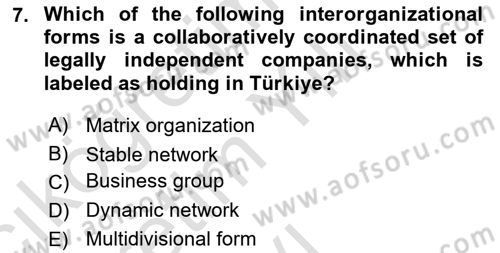 7. Which of the following interorganizational forms is a collaboratively coordinated set of legally independent companies, which is labeled as holding in Türkiye?

A) Matrix organization
B) Stable network
C) Business group
D) Dynamic network
E) Multidivisional form

www.aofsoru.com